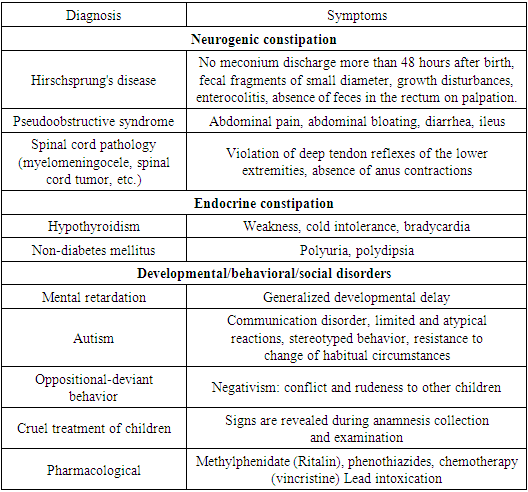 | Diagnosis | Symptoms |
|---|---|
| **Neurogenic constipation** | |
| Hirschsprung's disease | No meconium discharge more than 48 hours after birth, fecal fragments of small diameter, growth disturbances, enterocolitis, absence of feces in the rectum on palpation. |
| Pseudoobstructive syndrome | Abdominal pain, abdominal bloating, diarrhea, ileus |
| Spinal cord pathology (myelomeningocele, spinal cord tumor, etc.) | Violation of deep tendon reflexes of the lower extremities, absence of anus contractions |
| **Endocrine constipation** | |
| Hypothyroidism | Weakness, cold intolerance, bradycardia |
| Non-diabetes mellitus | Polyuria, polydipsia |
| **Developmental/behavioral/social disorders** | |
| Mental retardation | Generalized developmental delay |
| Autism | Communication disorder, limited and atypical reactions, stereotyped behavior, resistance to change of habitual circumstances |
| Oppositional-deviant behavior | Negativism: conflict and rudeness to other children |
| Cruel treatment of children | Signs are revealed during anamnesis collection and examination |
| Pharmacological | Methylphenidate (Ritalin), phenothiazides, chemotherapy (vincristine) Lead intoxication |